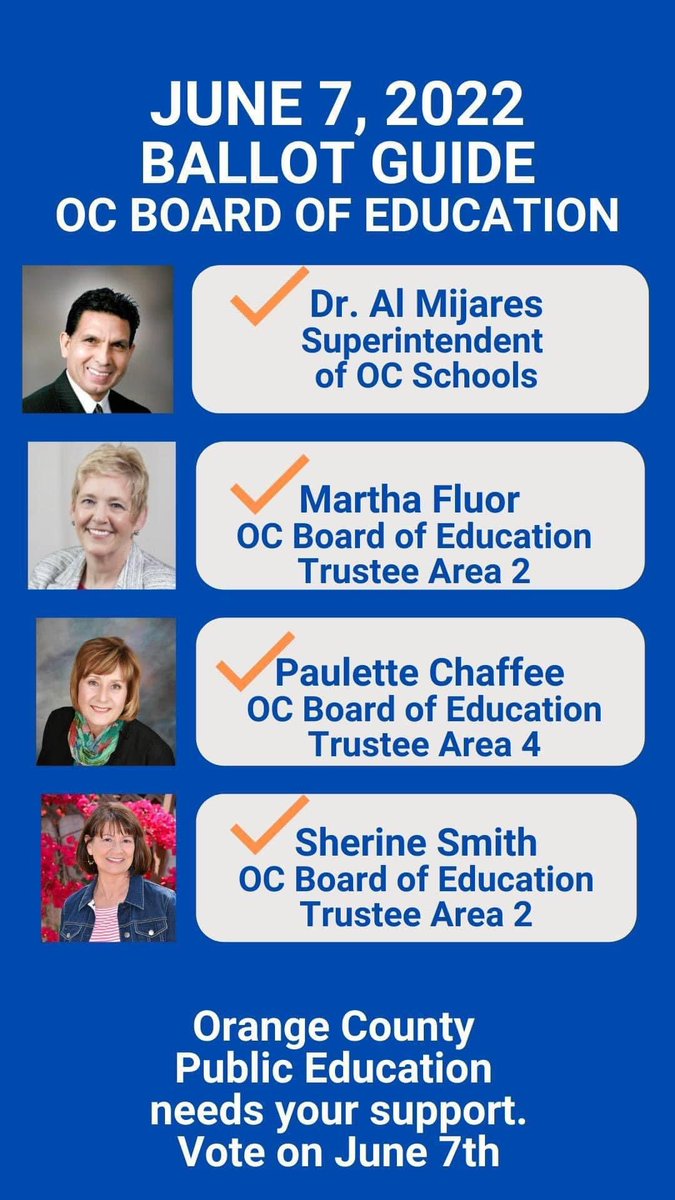 JUNE 7, 2022
BALLOT GUIDE
OC BOARD OF EDUCATION

✓ Dr. Al Mijares
Superintendent
of OC Schools

✓ Martha Fluor
OC Board of Education
Trustee Area 2

✓ Paulette Chaffee
OC Board of Education
Trustee Area 4

✓ Sherine Smith
OC Board of Education
Trustee Area 2

Orange County
Public Education
needs your support.
Vote on June 7th